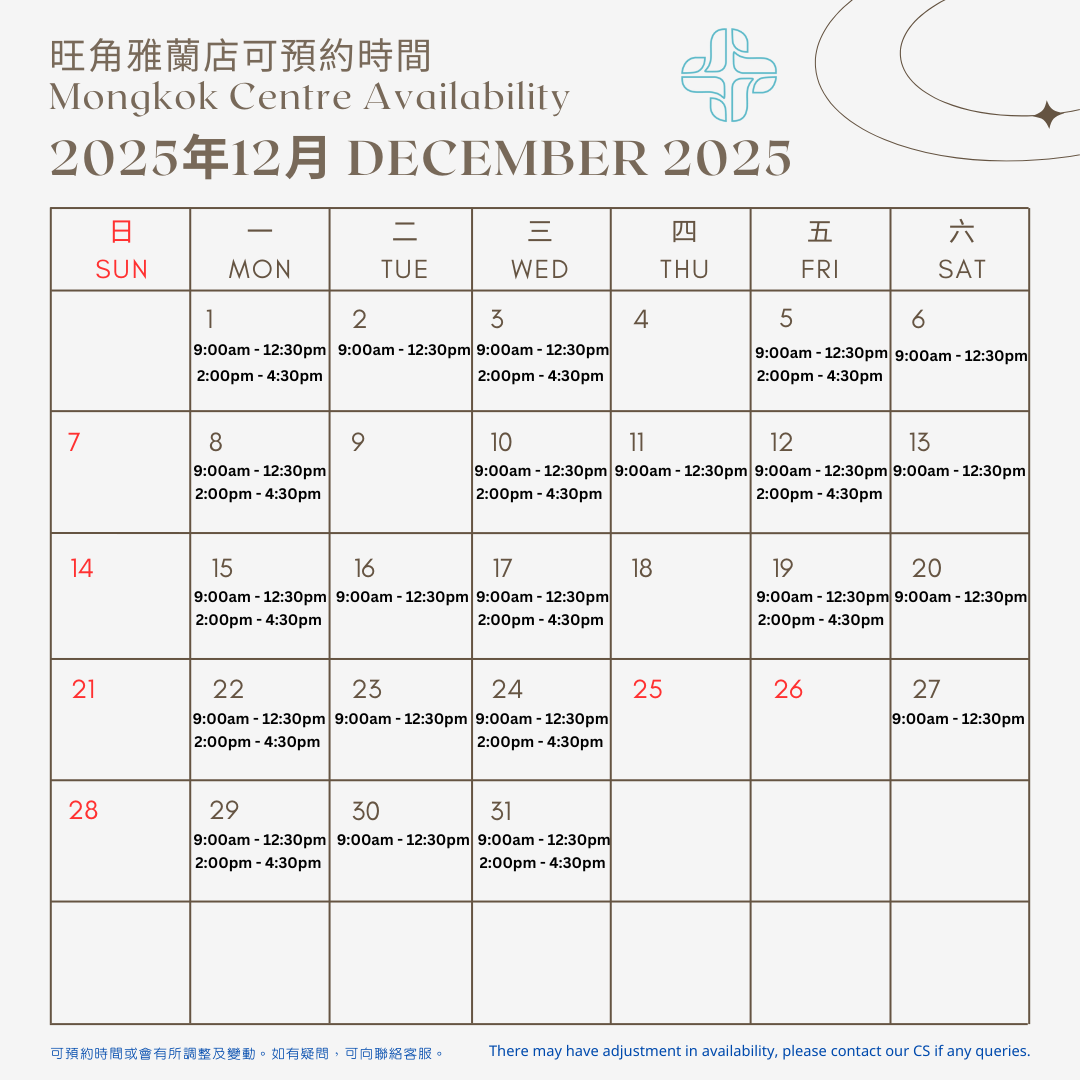 旺角雅蘭店可預約時間
Mongkok Centre Availability

2025年12月 DECEMBER 2025

| 日 SUN | 一 MON | 二 TUE | 三 WED | 四 THU | 五 FRI | 六 SAT |
|---|---|---|---|---|---|---|
| | 1 9:00am - 12:30pm 2:00pm - 4:30pm | 2 9:00am - 12:30pm | 3 9:00am - 12:30pm 2:00pm - 4:30pm | 4 | 5 9:00am - 12:30pm 2:00pm - 4:30pm | 6 9:00am - 12:30pm |
| 7 | 8 9:00am - 12:30pm 2:00pm - 4:30pm | 9 | 10 9:00am - 12:30pm 2:00pm - 4:30pm | 11 9:00am - 12:30pm | 12 9:00am - 12:30pm 2:00pm - 4:30pm | 13 9:00am - 12:30pm |
| 14 | 15 9:00am - 12:30pm 2:00pm - 4:30pm | 16 9:00am - 12:30pm | 17 9:00am - 12:30pm 2:00pm - 4:30pm | 18 | 19 9:00am - 12:30pm 2:00pm - 4:30pm | 20 9:00am - 12:30pm |
| 21 | 22 9:00am - 12:30pm 2:00pm - 4:30pm | 23 9:00am - 12:30pm | 24 9:00am - 12:30pm 2:00pm - 4:30pm | 25 | 26 | 27 9:00am - 12:30pm |
| 28 | 29 9:00am - 12:30pm 2:00pm - 4:30pm | 30 9:00am - 12:30pm | 31 9:00am - 12:30pm 2:00pm - 4:30pm | | | |
| | | | | | | |

可預約時間或會有所調整及變動。如有疑問，可向聯絡客服。

There may have adjustment in availability, please contact our CS if any queries.